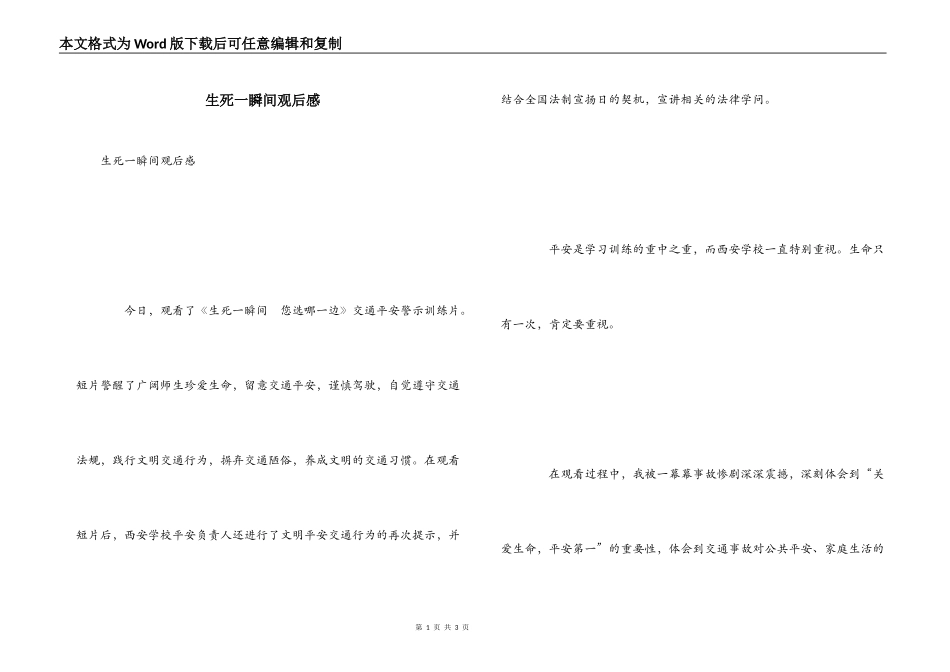 本文格式为Word版下载后可任意编辑和复制

生死一瞬间观后感

生死一瞬间观后感

今日，观看了《生死一瞬间 您选哪一边》交通平安警示训练片。短片警醒了广阔师生珍爱生命，留意交通平安，谨慎驾驶，自觉遵守交通法规，践行文明交通行为，摒弃交通陋俗，养成文明的交通习惯。在观看短片后，西安学校平安负责人还进行了文明平安交通行为的再次提示，并结合全国法制宣扬日的契机，宣讲相关的法律学问。

平安是学习训练的重中之重，而西安学校一直特别重视。生命只有一次，肯定要重视。

在观看过程中，我被一幕幕事故惨剧深深震撼，深刻体会到“关爱生命，平安第一”的重要性，体会到交通事故对公共平安、家庭生活的

第 1 页 共 3 页